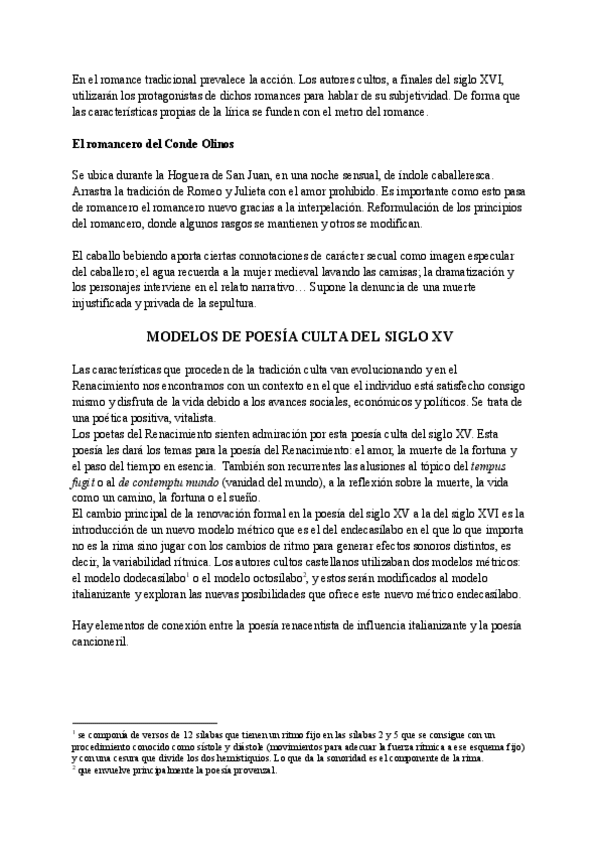 En el romance tradicional prevalece la acción. Los autores cultos, a finales del siglo XVI, utilizarán los protagonistas de dichos romances para hablar de su subjetividad. De forma que las características propias de la lírica se funden con el metro del romance.

El romancero del Conde Olinos

Se ubica durante la Hoguera de San Juan, en una noche sensual, de índole caballeresca. Arrastra la tradición de Romeo y Julieta con el amor prohibido. Es importante como esto pasa de romancero el romancero nuevo gracias a la interpelación. Reformulación de los principios del romancero, donde algunos rasgos se mantienen y otros se modifican.

El caballo bebiendo aporta ciertas connotaciones de carácter secual como imagen especular del caballero; el agua recuerda a la mujer medieval lavando las camisas; la dramatización y los personajes interviene en el relato narrativo… Supone la denuncia de una muerte injustificada y privada de la sepultura.

MODELOS DE POESÍA CULTA DEL SIGLO XV

Las características que proceden de la tradición culta van evolucionando y en el Renacimiento nos encontramos con un contexto en el que el individuo está satisfecho consigo mismo y disfruta de la vida debido a los avances sociales, económicos y políticos. Se trata de una poética positiva, vitalista.
Los poetas del Renacimiento sienten admiración por esta poesía culta del siglo XV. Esta poesía les dará los temas para la poesía del Renacimiento: el amor, la muerte de la fortuna y el paso del tiempo en esencia. También son recurrentes las alusiones al tópico del tempus fugit o al de contemptu mundo (vanidad del mundo), a la reflexión sobre la muerte, la vida como un camino, la fortuna o el sueño.
El cambio principal de la renovación formal en la poesía del siglo XV a la del siglo XVI es la introducción de un nuevo modelo métrico que es el del endecasílabo en el que lo que importa no es la rima sino jugar con los cambios de ritmo para generar efectos sonoros distintos, es decir, la variabilidad rítmica. Los autores cultos castellanos utilizaban dos modelos métricos: el modelo dodecasílabo$^1$ o el modelo octosílabo$^2$, y estos serán modificados al modelo italianizante y exploran las nuevas posibilidades que ofrece este nuevo métrico endecasílabo.

Hay elementos de conexión entre la poesía renacentista de influencia italianizante y la poesía cancioneril.

$^1$ se componía de versos de 12 sílabas que tienen un ritmo fijo en las sílabas 2 y 5 que se consigue con un procedimiento conocido como sístole y diástole (movimientos para adecuar la fuerza rítmica a ese esquema fijo) y con una cesura que divide los dos hemistiquios. Lo que da la sonoridad es el componente de la rima.
$^2$ que envuelve principalmente la poesía provenzal.